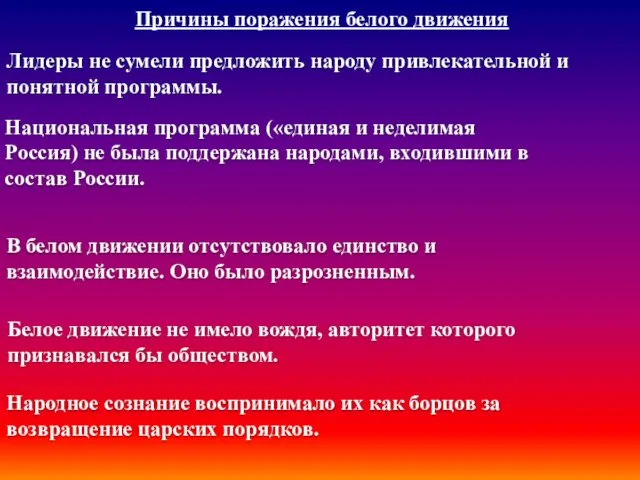 Причины поражения белого движения

Лидеры не сумели предложить народу привлекательной и понятной программы.

Национальная программа («единая и неделимая Россия) не была поддержана народами, входившими в состав России.

В белом движении отсутствовало единство и взаимодействие. Оно было разрозненным.

Белое движение не имело вождя, авторитет которого признавался бы обществом.

Народное сознание воспринимало их как борцов за возвращение царских порядков.